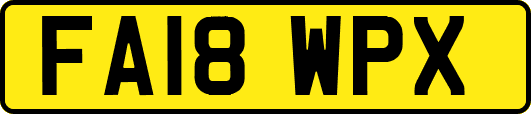 FA18 WPX